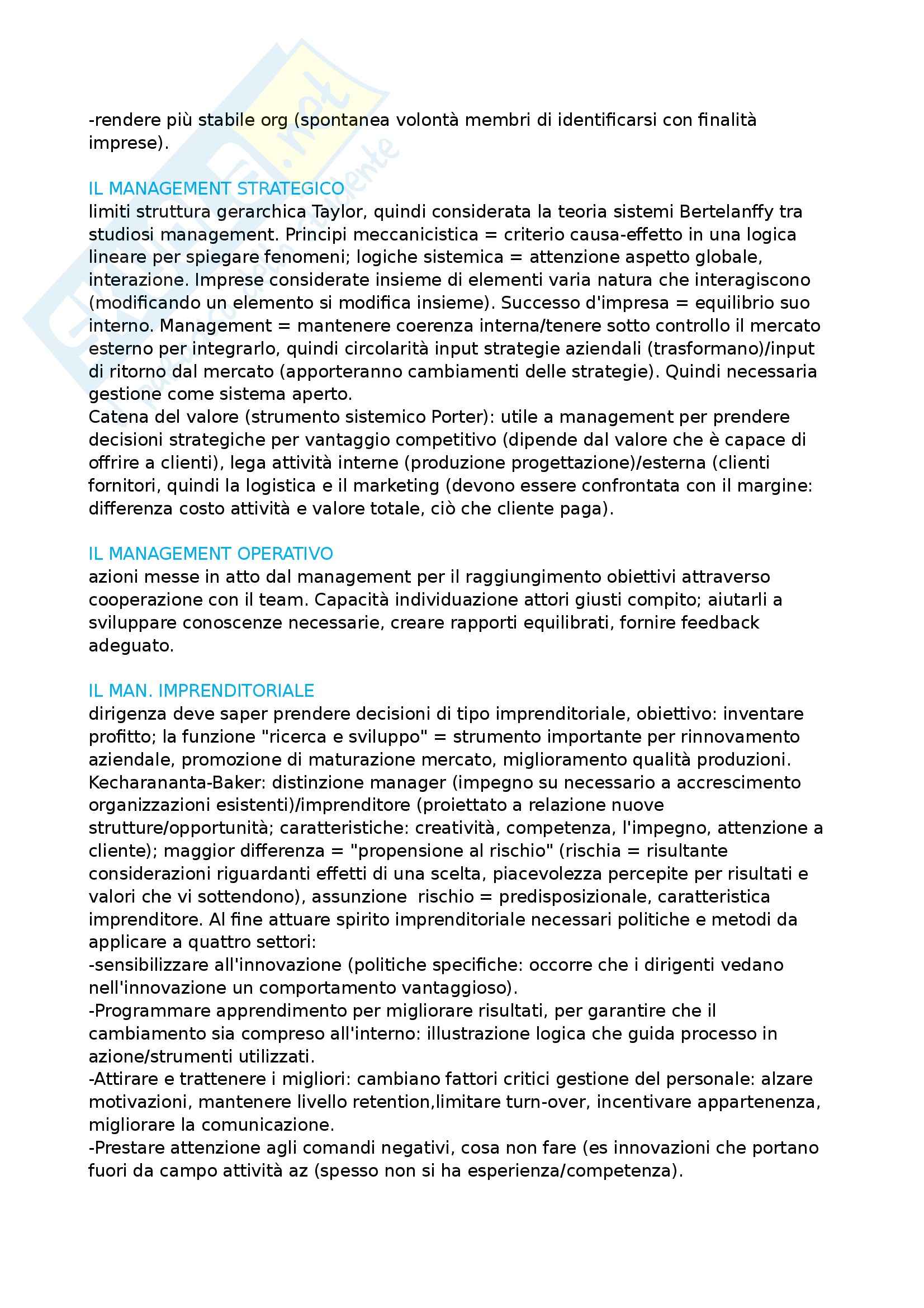 -rendere più stabile org (spontanea volontà membri di identificarsi con finalità imprese).

IL MANAGEMENT STRATEGICO
limiti struttura gerarchica Taylor, quindi considerata la teoria sistemi Bertelanffy tra studiosi management. Principi meccanicistica = criterio causa-effetto in una logica lineare per spiegare fenomeni; logiche sistemica = attenzione aspetto globale, interazione. Imprese considerate insieme di elementi varia natura che interagiscono (modificando un elemento si modifica insieme). Successo d'impresa = equilibrio suo interno. Management = mantenere coerenza interna/tenere sotto controllo il mercato esterno per integrarlo, quindi circolarità input strategie aziendali (trasformano)/input di ritorno dal mercato (apporteranno cambiamenti delle strategie). Quindi necessaria gestione come sistema aperto.
Catena del valore (strumento sistemico Porter): utile a management per prendere decisioni strategiche per vantaggio competitivo (dipende dal valore che è capace di offrire a clienti), lega attività interne (produzione progettazione)/esterna (clienti fornitori, quindi la logistica e il marketing (devono essere confrontata con il margine: differenza costo attività e valore totale, ciò che cliente paga).

IL MANAGEMENT OPERATIVO
azioni messe in atto dal management per il raggiungimento obiettivi attraverso cooperazione con il team. Capacità individuazione attori giusti compito; aiutarli a sviluppare conoscenze necessarie, creare rapporti equilibrati, fornire feedback adeguato.

IL MAN. IMPRENDITORIALE
dirigenza deve saper prendere decisioni di tipo imprenditoriale, obiettivo: inventare profitto; la funzione "ricerca e sviluppo" = strumento importante per rinnovamento aziendale, promozione di maturazione mercato, miglioramento qualità produzioni. Kecharananta-Baker: distinzione manager (impegno su necessario a accrescimento organizzazioni esistenti)/imprenditore (proiettato a relazione nuove strutture/opportunità; caratteristiche: creatività, competenza, l'impegno, attenzione a cliente); maggior differenza = "propensione al rischio" (rischia = risultante considerazioni riguardanti effetti di una scelta, piacevolezza percepite per risultati e valori che vi sottendono), assunzione rischio = predisposizionale, caratteristica imprenditore. Al fine attuare spirito imprenditoriale necessari politiche e metodi da applicare a quattro settori:
-sensibilizzare all'innovazione (politiche specifiche: occorre che i dirigenti vedano nell'innovazione un comportamento vantaggioso).
-Programmare apprendimento per migliorare risultati, per garantire che il cambiamento sia compreso all'interno: illustrazione logica che guida processo in azione/strumenti utilizzati.
-Attirare e trattenere i migliori: cambiano fattori critici gestione del personale: alzare motivazioni, mantenere livello retention,limitare turn-over, incentivare appartenenza, migliorare la comunicazione.
-Prestare attenzione agli comandi negativi, cosa non fare (es innovazioni che portano fuori da campo attività az (spesso non si ha esperienza/competenza).